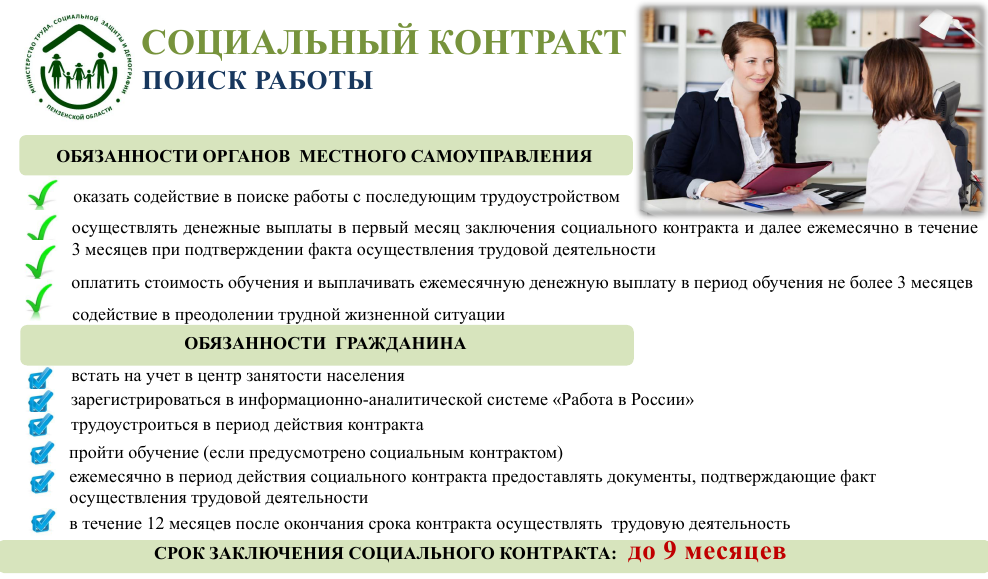 МИНИСТЕРСТВО ТРУДА, СОЦИАЛЬНОЙ ЗАЩИТЫ И ДЕМОГРАФИИ ПЕНЗЕНСКОЙ ОБЛАСТИ

СОЦИАЛЬНЫЙ КОНТРАКТ
ПОИСК РАБОТЫ

ОБЯЗАННОСТИ ОРГАНОВ МЕСТНОГО САМОУПРАВЛЕНИЯ

оказать содействие в поиске работы с последующим трудоустройством

осуществлять денежные выплаты в первый месяц заключения социального контракта и далее ежемесячно в течение 3 месяцев при подтверждении факта осуществления трудовой деятельности

оплатить стоимость обучения и выплачивать ежемесячную денежную выплату в период обучения не более 3 месяцев

содействие в преодолении трудной жизненной ситуации

ОБЯЗАННОСТИ ГРАЖДАНИНА

встать на учет в центр занятости населения

зарегистрироваться в информационно-аналитической системе «Работа в России»

трудоустроиться в период действия контракта

пройти обучение (если предусмотрено социальным контрактом)

ежемесячно в период действия социального контракта предоставлять документы, подтверждающие факт осуществления трудовой деятельности

в течение 12 месяцев после окончания срока контракта осуществлять трудовую деятельность

СРОК ЗАКЛЮЧЕНИЯ СОЦИАЛЬНОГО КОНТРАКТА: до 9 месяцев